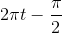 $2\pi t - \frac{\pi}{2}$